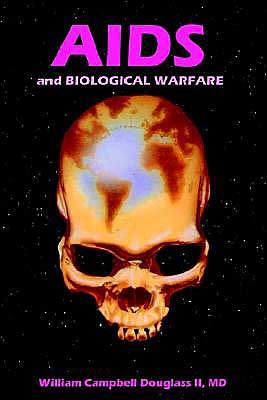 AIDS
and BIOLOGICAL WARFARE

William Campbell Douglass II, MD